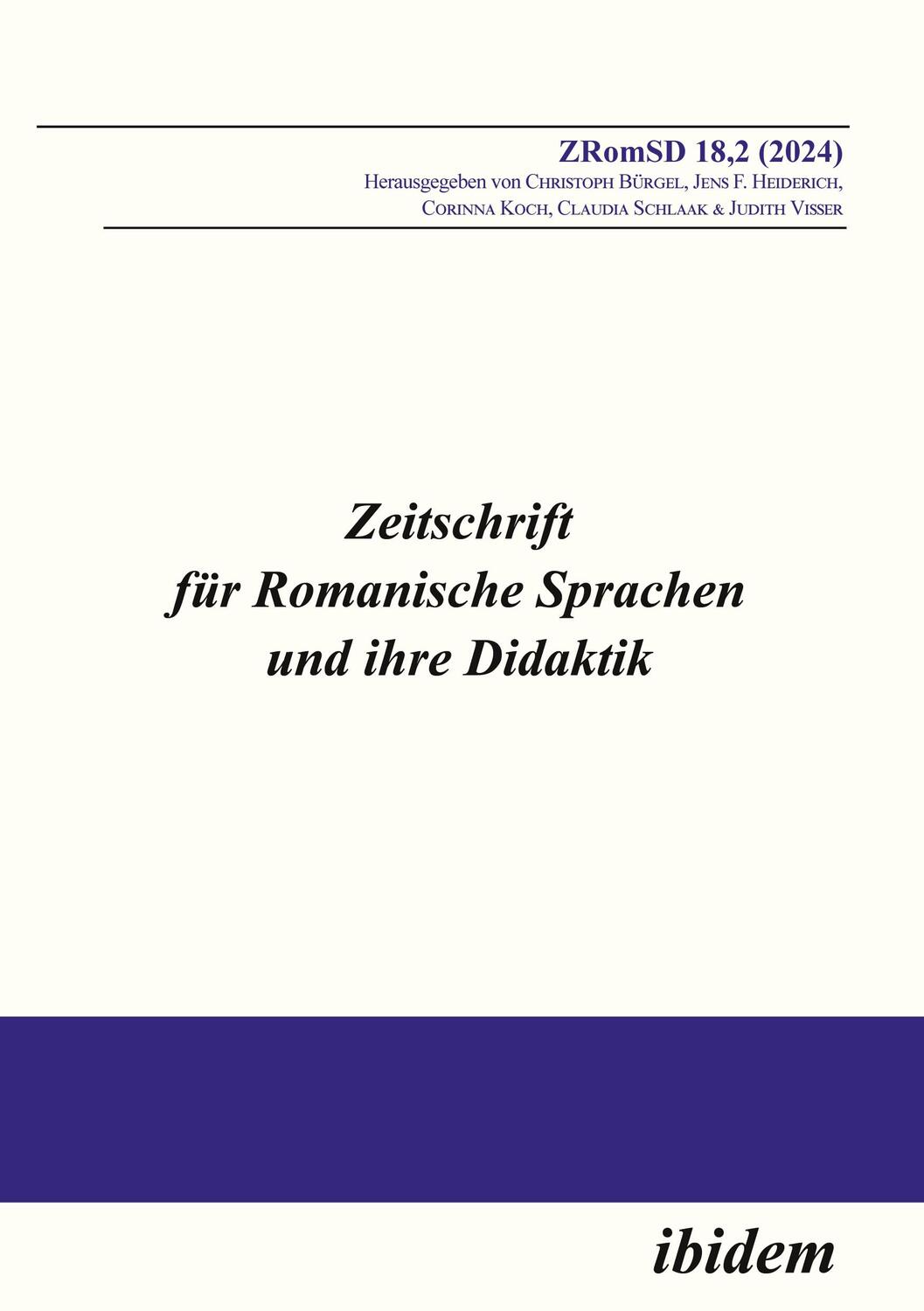 ZRomSD 18,2 (2024)
Herausgegeben von Christoph Bürgel, Jens F. Heiderich, Corinna Koch, Claudia Schlaak & Judith Visser

Zeitschrift
für Romanische Sprachen
und ihre Didaktik

ibidem